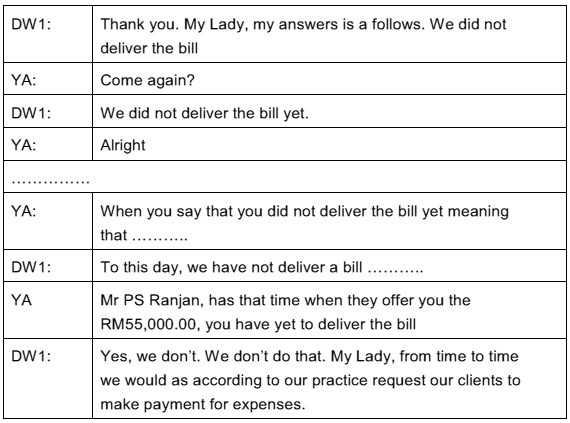 | | |
|---|---|
| DW1: | Thank you. My Lady, my answers is a follows. We did not deliver the bill |
| YA: | Come again? |
| DW1: | We did not deliver the bill yet. |
| YA: | Alright |
| …………… | |
| YA: | When you say that you did not deliver the bill yet meaning that ……….. |
| DW1: | To this day, we have not deliver a bill ……….. |
| YA | Mr PS Ranjan, has that time when they offer you the RM55,000.00, you have yet to deliver the bill |
| DW1: | Yes, we don't. We don't do that. My Lady, from time to time we would as according to our practice request our clients to make payment for expenses. |